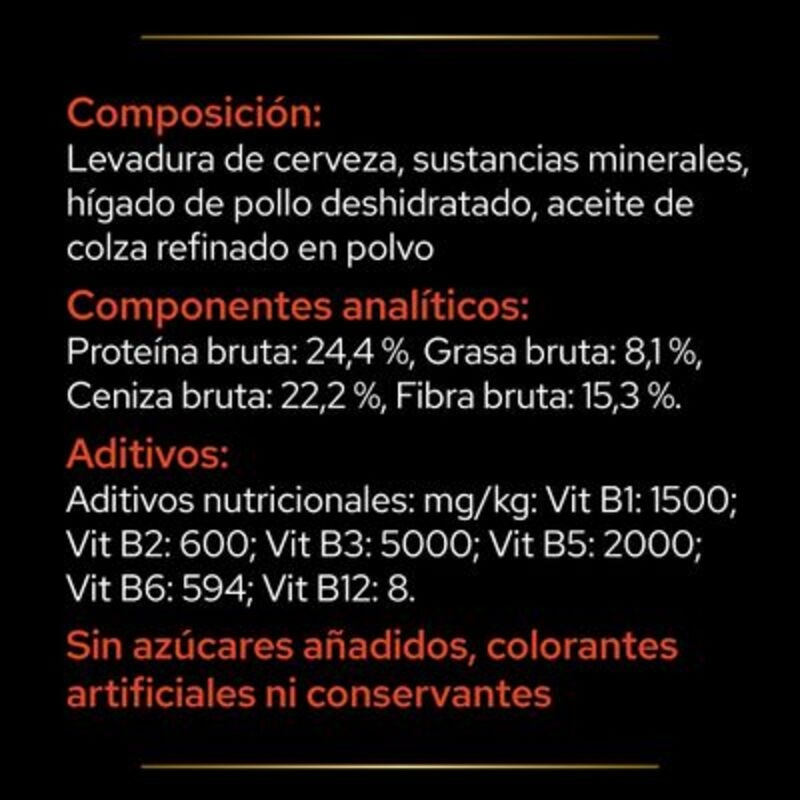 Composición:
Levadura de cerveza, sustancias minerales, hígado de pollo deshidratado, aceite de colza refinado en polvo

Componentes analíticos:
Proteína bruta: 24,4 %, Grasa bruta: 8,1 %, Ceniza bruta: 22,2 %, Fibra bruta: 15,3 %.

Aditivos:
Aditivos nutricionales: mg/kg: Vit B1: 1500; Vit B2: 600; Vit B3: 5000; Vit B5: 2000; Vit B6: 594; Vit B12: 8.

Sin azúcares añadidos, colorantes artificiales ni conservantes